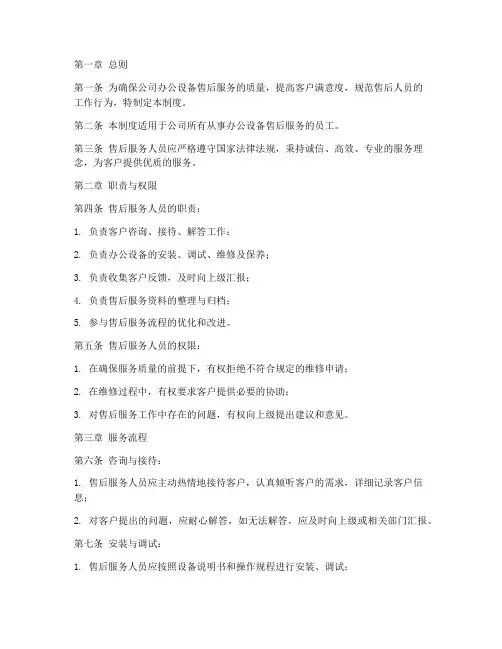 第一章 总则

第一条 为确保公司办公设备售后服务的质量，提高客户满意度，规范售后人员的工作行为，特制定本制度。

第二条 本制度适用于公司所有从事办公设备售后服务的员工。

第三条 售后服务人员应严格遵守国家法律法规，秉持诚信、高效、专业的服务理念，为客户提供优质的服务。

第二章 职责与权限

第四条 售后服务人员的职责：

1. 负责客户咨询、接待、解答工作；

2. 负责办公设备的安装、调试、维修及保养；

3. 负责收集客户反馈，及时向上级汇报；

4. 负责售后服务资料的整理与归档；

5. 参与售后服务流程的优化和改进。

第五条 售后服务人员的权限：

1. 在确保服务质量的前提下，有权拒绝不符合规定的维修申请；

2. 在维修过程中，有权要求客户提供必要的协助；

3. 对售后服务工作中存在的问题，有权向上级提出建议和意见。

第三章 服务流程

第六条 咨询与接待：

1. 售后服务人员应主动热情地接待客户，认真倾听客户的需求，详细记录客户信息；

2. 对客户提出的问题，应耐心解答，如无法解答，应及时向上级或相关部门汇报。

第七条 安装与调试：

1. 售后服务人员应按照设备说明书和操作规程进行安装、调试；